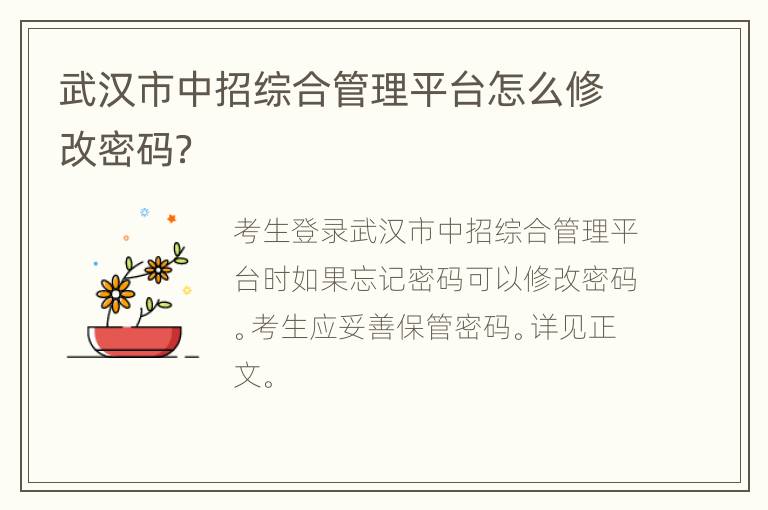 武汉市中招综合管理平台怎么修改密码?

考生登录武汉市中招综合管理平台时如果忘记密码可以修改密码。考生应妥善保管密码。详见正文。